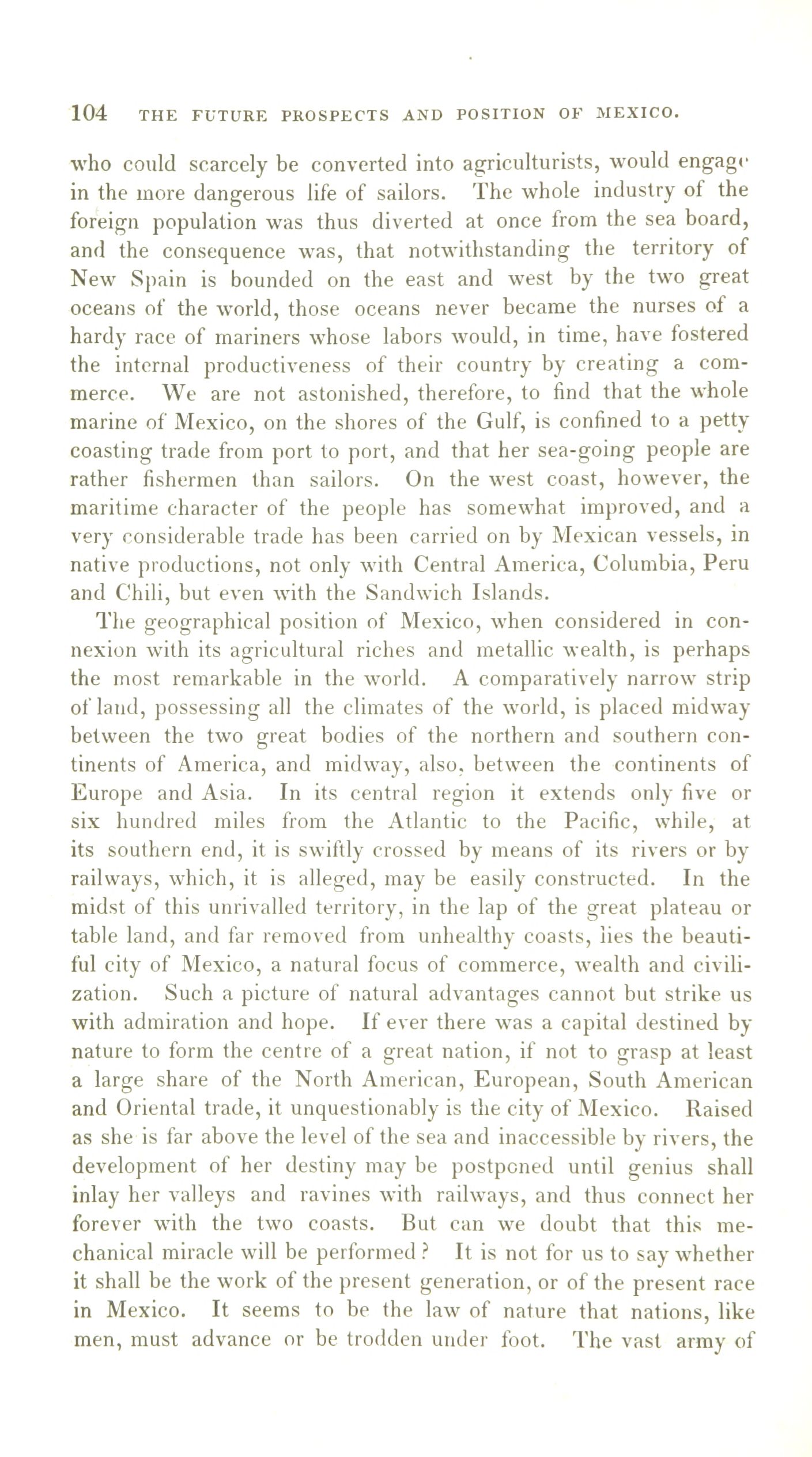 104 THE FUTURE PROSPECTS AND POSITION OF MEXICO.

who could scarcely be converted into agriculturists, would engage in the more dangerous life of sailors. The whole industry of the foreign population was thus diverted at once from the sea board, and the consequence was, that notwithstanding the territory of New Spain is bounded on the east and west by the two great oceans of the world, those oceans never became the nurses of a hardy race of mariners whose labors would, in time, have fostered the internal productiveness of their country by creating a commerce. We are not astonished, therefore, to find that the whole marine of Mexico, on the shores of the Gulf, is confined to a petty coasting trade from port to port, and that her sea-going people are rather fishermen than sailors. On the west coast, however, the maritime character of the people has somewhat improved, and a very considerable trade has been carried on by Mexican vessels, in native productions, not only with Central America, Columbia, Peru and Chili, but even with the Sandwich Islands.

The geographical position of Mexico, when considered in connexion with its agricultural riches and metallic wealth, is perhaps the most remarkable in the world. A comparatively narrow strip of land, possessing all the climates of the world, is placed midway between the two great bodies of the northern and southern continents of America, and midway, also, between the continents of Europe and Asia. In its central region it extends only five or six hundred miles from the Atlantic to the Pacific, while, at its southern end, it is swiftly crossed by means of its rivers or by railways, which, it is alleged, may be easily constructed. In the midst of this unrivalled territory, in the lap of the great plateau or table land, and far removed from unhealthy coasts, lies the beautiful city of Mexico, a natural focus of commerce, wealth and civilization. Such a picture of natural advantages cannot but strike us with admiration and hope. If ever there was a capital destined by nature to form the centre of a great nation, if not to grasp at least a large share of the North American, European, South American and Oriental trade, it unquestionably is the city of Mexico. Raised as she is far above the level of the sea and inaccessible by rivers, the development of her destiny may be postponed until genius shall inlay her valleys and ravines with railways, and thus connect her forever with the two coasts. But can we doubt that this mechanical miracle will be performed? It is not for us to say whether it shall be the work of the present generation, or of the present race in Mexico. It seems to be the law of nature that nations, like men, must advance or be trodden under foot. The vast army of